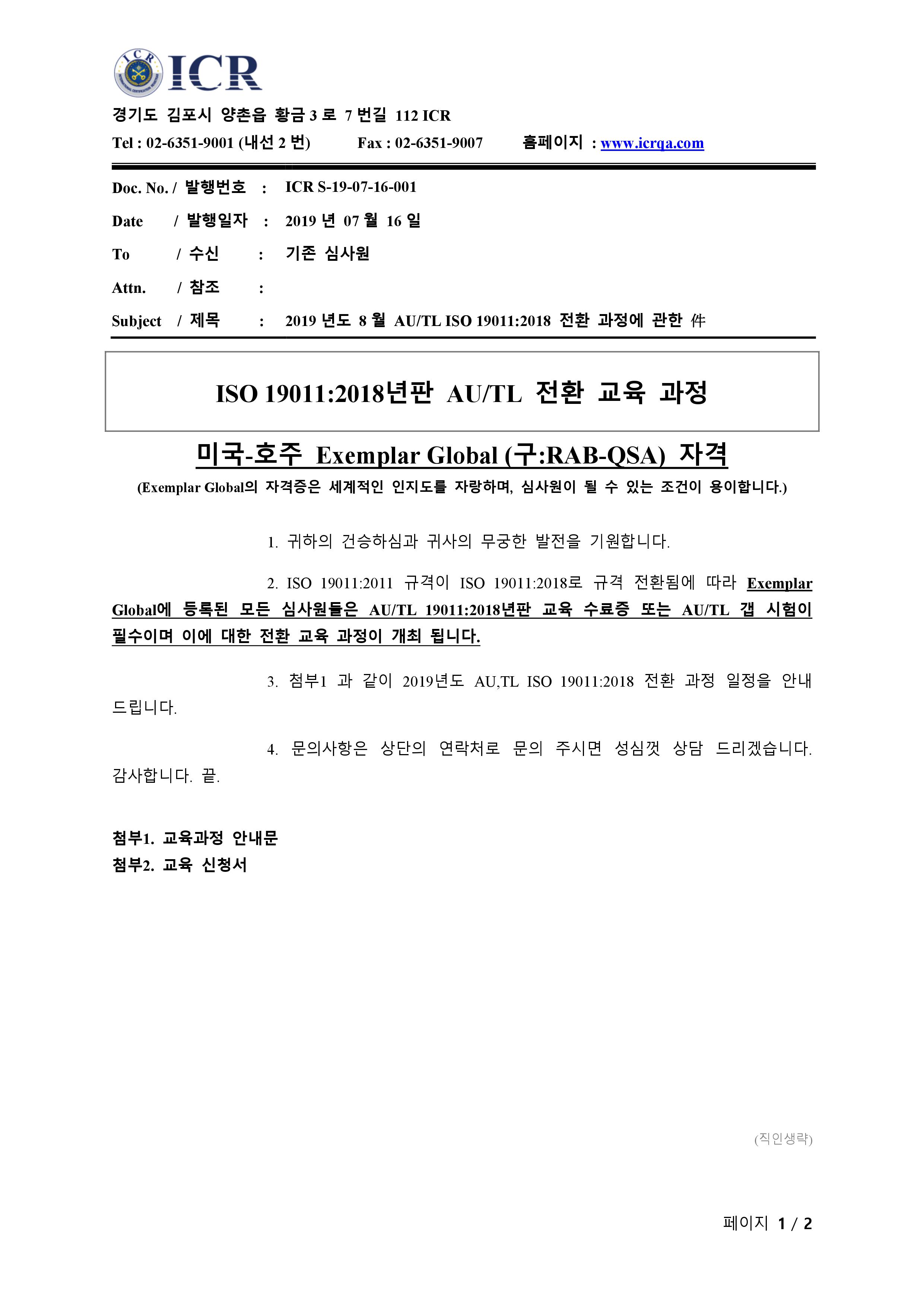 ICR

경기도 김포시 양촌읍 황금 3 로 7 번길 112 ICR
Tel : 02-6351-9001 (내선 2 번)   Fax : 02-6351-9007   홈페이지 : www.icrqa.com

Doc. No. / 발행번호 : ICR S-19-07-16-001
Date / 발행일자 : 2019 년 07 월 16 일
To / 수신 : 기존 심사원
Attn. / 참조 :
Subject / 제목 : 2019 년도 8 월 AU/TL ISO 19011:2018 전환 과정에 관한 件

ISO 19011:2018년판 AU/TL 전환 교육 과정

미국-호주 Exemplar Global (구:RAB-QSA) 자격

(Exemplar Global의 자격증은 세계적인 인지도를 자랑하며, 심사원이 될 수 있는 조건이 용이합니다.)

1. 귀하의 건승하심과 귀사의 무궁한 발전을 기원합니다.

2. ISO 19011:2011 규격이 ISO 19011:2018로 규격 전환됨에 따라 Exemplar Global에 등록된 모든 심사원들은 AU/TL 19011:2018년판 교육 수료증 또는 AU/TL 갭 시험이 필수이며 이에 대한 전환 교육 과정이 개최 됩니다.

3. 첨부1 과 같이 2019년도 AU,TL ISO 19011:2018 전환 과정 일정을 안내 드립니다.

4. 문의사항은 상단의 연락처로 문의 주시면 성심껏 상담 드리겠습니다. 감사합니다. 끝.

첨부1. 교육과정 안내문
첨부2. 교육 신청서

(직인생략)

페이지 1 / 2